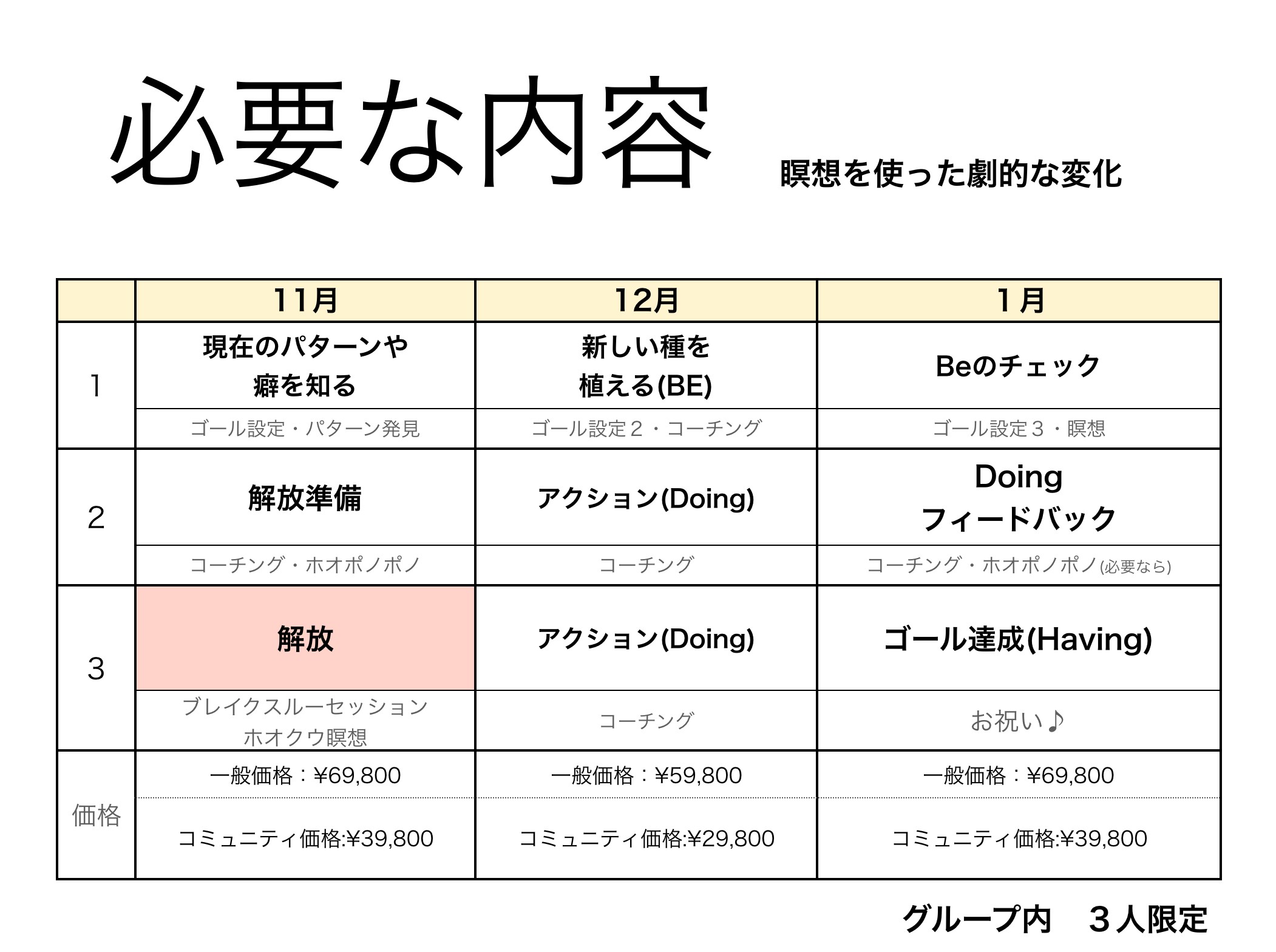 必要な内容

瞑想を使った劇的な変化

| | 11月 | 12月 | 1月 |
|---|---|---|---|
| 1 | 現在のパターンや癖を知る | 新しい種を植える(BE) | Beのチェック |
| | ゴール設定・パターン発見 | ゴール設定２・コーチング | ゴール設定３・瞑想 |
| 2 | 解放準備 | アクション(Doing) | Doing フィードバック |
| | コーチング・ホオポノポノ | コーチング | コーチング・ホオポノポノ(必要なら) |
| 3 | 解放 | アクション(Doing) | ゴール達成(Having) |
| | ブレイクスルーセッション ホオクウ瞑想 | コーチング | お祝い♪ |
| 価格 | 一般価格：¥69,800 | 一般価格：¥59,800 | 一般価格：¥69,800 |
| | コミュニティ価格:¥39,800 | コミュニティ価格:¥29,800 | コミュニティ価格:¥39,800 |

グループ内　３人限定